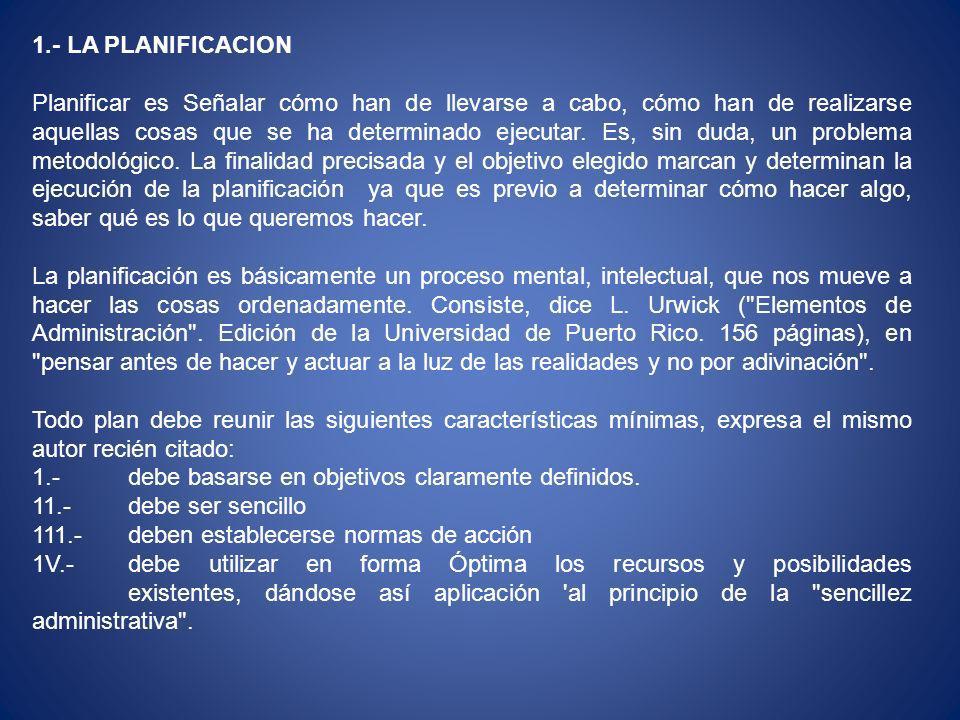 1.- LA PLANIFICACION

Planificar es Señalar cómo han de llevarse a cabo, cómo han de realizarse aquellas cosas que se ha determinado ejecutar. Es, sin duda, un problema metodológico. La finalidad precisada y el objetivo elegido marcan y determinan la ejecución de la planificación ya que es previo a determinar cómo hacer algo, saber qué es lo que queremos hacer.

La planificación es básicamente un proceso mental, intelectual, que nos mueve a hacer las cosas ordenadamente. Consiste, dice L. Urwick ("Elementos de Administración". Edición de la Universidad de Puerto Rico. 156 páginas), en "pensar antes de hacer y actuar a la luz de las realidades y no por adivinación".

Todo plan debe reunir las siguientes características mínimas, expresa el mismo autor recién citado:
1.- debe basarse en objetivos claramente definidos.
11.- debe ser sencillo
111.- deben establecerse normas de acción
1V.- debe utilizar en forma Óptima los recursos y posibilidades existentes, dándose así aplicación 'al principio de la "sencillez administrativa".